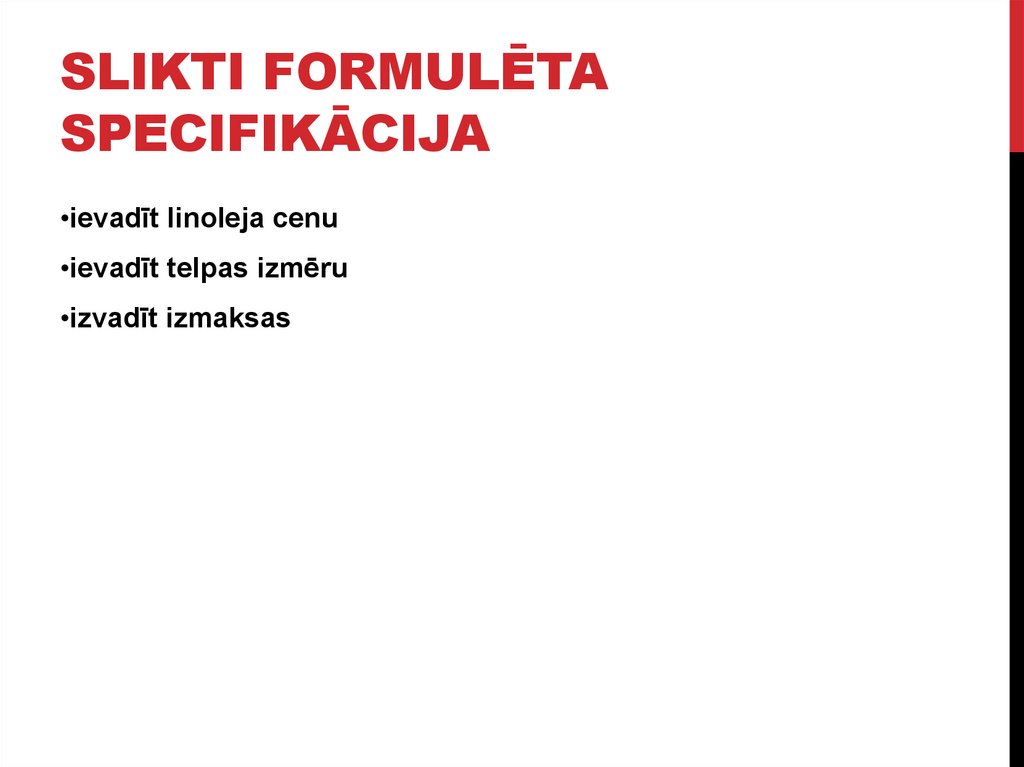 SLIKTI FORMULĒTA SPECIFIKĀCIJA

• ievadīt linoleja cenu
• ievadīt telpas izmēru
• izvadīt izmaksas